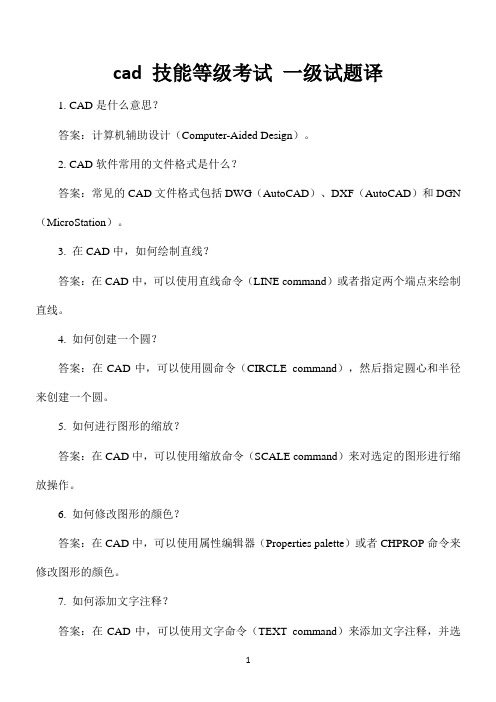 cad 技能等级考试 一级试题译

1. CAD 是什么意思？

答案：计算机辅助设计（Computer-Aided Design）。

2. CAD 软件常用的文件格式是什么？

答案：常见的 CAD 文件格式包括 DWG（AutoCAD）、DXF（AutoCAD）和 DGN（MicroStation）。

3. 在 CAD 中，如何绘制直线？

答案：在 CAD 中，可以使用直线命令（LINE command）或者指定两个端点来绘制直线。

4. 如何创建一个圆？

答案：在 CAD 中，可以使用圆命令（CIRCLE command），然后指定圆心和半径来创建一个圆。

5. 如何进行图形的缩放？

答案：在 CAD 中，可以使用缩放命令（SCALE command）来对选定的图形进行缩放操作。

6. 如何修改图形的颜色？

答案：在 CAD 中，可以使用属性编辑器（Properties palette）或者 CHPROP 命令来修改图形的颜色。

7. 如何添加文字注释？

答案：在 CAD 中，可以使用文字命令（TEXT command）来添加文字注释，并选

1